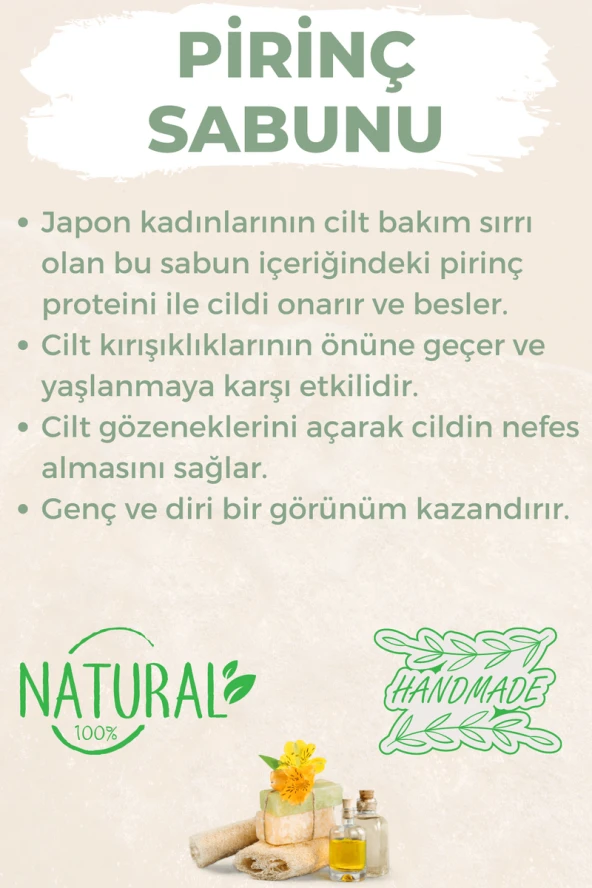 PİRİNÇ SABUNU

• Japon kadınlarının cilt bakım sırrı olan bu sabun içeriğindeki pirinç proteini ile cildi onarır ve besler.
• Cilt kırışıklıklarının önüne geçer ve yaşlanmaya karşı etkilidir.
• Cilt gözeneklerini açarak cildin nefes almasını sağlar.
• Genç ve diri bir görünüm kazandırır.

NATURAL 100%

HANDMADE